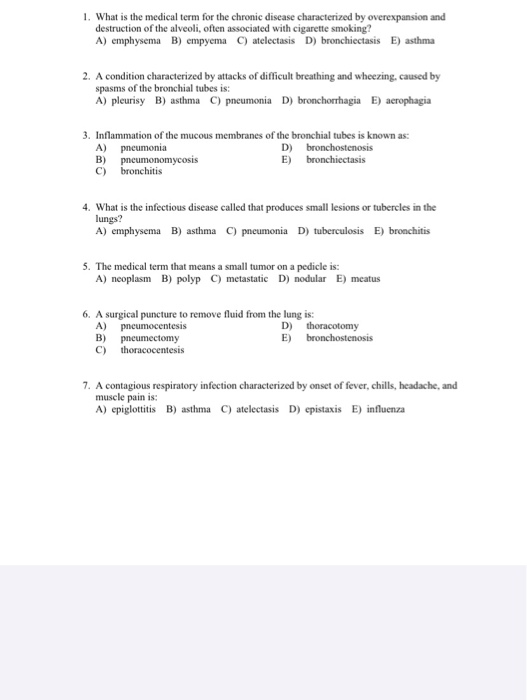 1. What is the medical term for the chronic disease characterized by overexpansion and destruction of the alveoli, often associated with cigarette smoking?
A) emphysema B) empyema C) atelectasis D) bronchiectasis E) asthma

2. A condition characterized by attacks of difficult breathing and wheezing, caused by spasms of the bronchial tubes is:
A) pleurisy B) asthma C) pneumonia D) bronchorrhagia E) aerophagia

3. Inflammation of the mucous membranes of the bronchial tubes is known as:
A) pneumonia
B) pneumonomycosis
C) bronchitis
D) bronchostenosis
E) bronchiectasis

4. What is the infectious disease called that produces small lesions or tubercles in the lungs?
A) emphysema B) asthma C) pneumonia D) tuberculosis E) bronchitis

5. The medical term that means a small tumor on a pedicle is:
A) neoplasm B) polyp C) metastatic D) nodular E) meatus

6. A surgical puncture to remove fluid from the lung is:
A) pneumocentesis
B) pneumectomy
C) thoracocentesis
D) thoracotomy
E) bronchostenosis

7. A contagious respiratory infection characterized by onset of fever, chills, headache, and muscle pain is:
A) epiglottitis B) asthma C) atelectasis D) epistaxis E) influenza